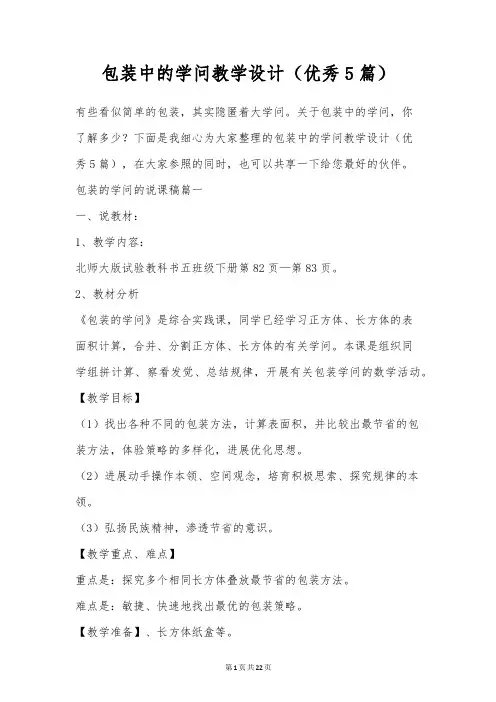 包装中的学问教学设计（优秀5篇）

有些看似简单的包装，其实隐匿着大学问。关于包装中的学问，你了解多少？下面是我细心为大家整理的包装中的学问教学设计（优秀5篇），在大家参照的同时，也可以共享一下给您最好的伙伴。

包装的学问的说课稿篇一

一、说教材：

1、教学内容：

北师大版试验教科书五班级下册第82页—第83页。

2、教材分析

《包装的学问》是综合实践课，同学已经学习正方体、长方体的表面积计算，合并、分割正方体、长方体的有关学问。本课是组织同学组拼计算、察看发觉、总结规律，开展有关包装学问的数学活动。

【教学目标】

（1）找出各种不同的包装方法，计算表面积，并比较出最节省的包装方法，体验策略的多样化，进展优化思想。

（2）进展动手操作本领、空间观念，培育积极思索、探究规律的本领。

（3）弘扬民族精神，渗透节省的意识。

【教学重点、难点】

重点是：探究多个相同长方体叠放最节省的包装方法。

难点是：敏捷、快速地找出最优的包装策略。

【教学准备】、长方体纸盒等。

第1页共22页